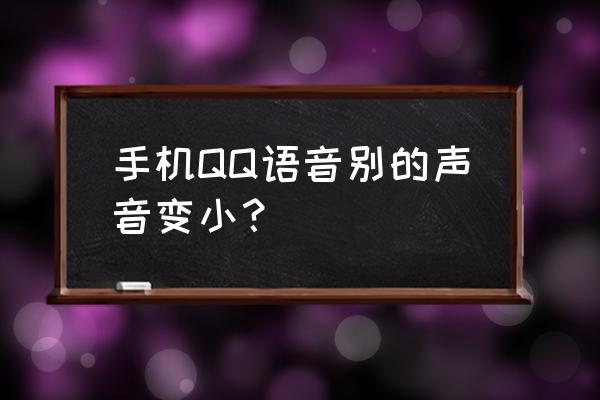 手机QQ语音别的声音变小？